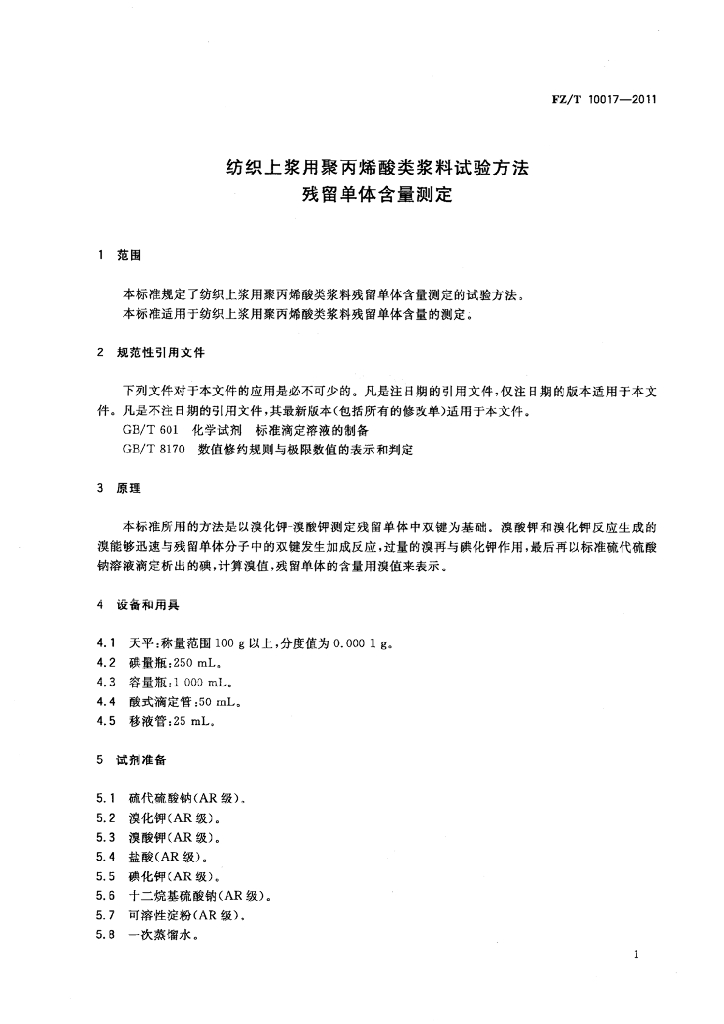 FZ/T 10017—2011

纺织上浆用聚丙烯酸类浆料试验方法
残留单体含量测定

1 范围

本标准规定了纺织上浆用聚丙烯酸类浆料残留单体含量测定的试验方法。
本标准适用于纺织上浆用聚丙烯酸类浆料残留单体含量的测定。

2 规范性引用文件

下列文件对于本文件的应用是必不可少的。凡是注日期的引用文件，仅注日期的版本适用于本文件。凡是不注日期的引用文件，其最新版本(包括所有的修改单)适用于本文件。
GB/T 601 化学试剂 标准滴定溶液的制备
GB/T 8170 数值修约规则与极限数值的表示和判定

3 原理

本标准所用的方法是以溴化钾-溴酸钾测定残留单体中双键为基础。溴酸钾和溴化钾反应生成的溴能够迅速与残留单体分子中的双键发生加成反应，过量的溴再与碘化钾作用，最后再以标准硫代硫酸钠溶液滴定析出的碘，计算溴值，残留单体的含量用溴值来表示。

4 设备和用具

4.1 天平：称量范围 100 g 以上，分度值为 0.000 1 g。
4.2 碘量瓶：250 mL。
4.3 容量瓶：1 000 mL。
4.4 酸式滴定管：50 mL。
4.5 移液管：25 mL。

5 试剂准备

5.1 硫代硫酸钠(AR 级)。
5.2 溴化钾(AR 级)。
5.3 溴酸钾(AR 级)。
5.4 盐酸(AR 级)。
5.5 碘化钾(AR 级)。
5.6 十二烷基硫酸钠(AR 级)。
5.7 可溶性淀粉(AR 级)。
5.8 一次蒸馏水。

1